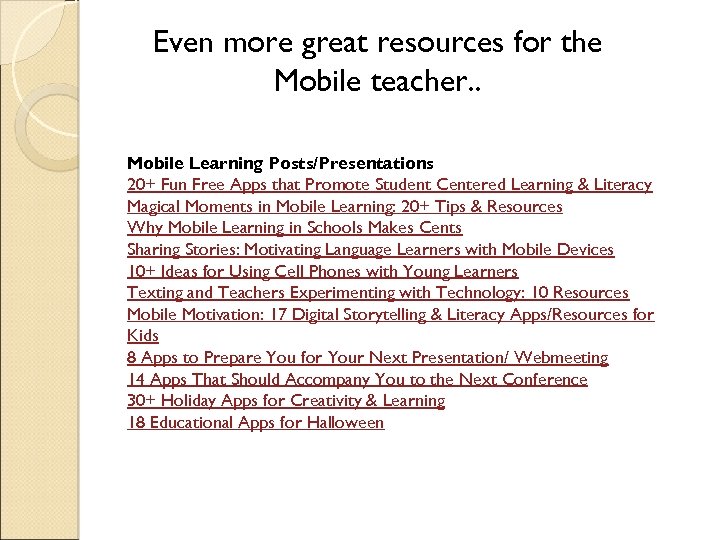 Even more great resources for the Mobile teacher..

Mobile Learning Posts/Presentations
20+ Fun Free Apps that Promote Student Centered Learning & Literacy
Magical Moments in Mobile Learning: 20+ Tips & Resources
Why Mobile Learning in Schools Makes Cents
Sharing Stories: Motivating Language Learners with Mobile Devices
10+ Ideas for Using Cell Phones with Young Learners
Texting and Teachers Experimenting with Technology: 10 Resources
Mobile Motivation: 17 Digital Storytelling & Literacy Apps/Resources for Kids
8 Apps to Prepare You for Your Next Presentation/ Webmeeting
14 Apps That Should Accompany You to the Next Conference
30+ Holiday Apps for Creativity & Learning
18 Educational Apps for Halloween